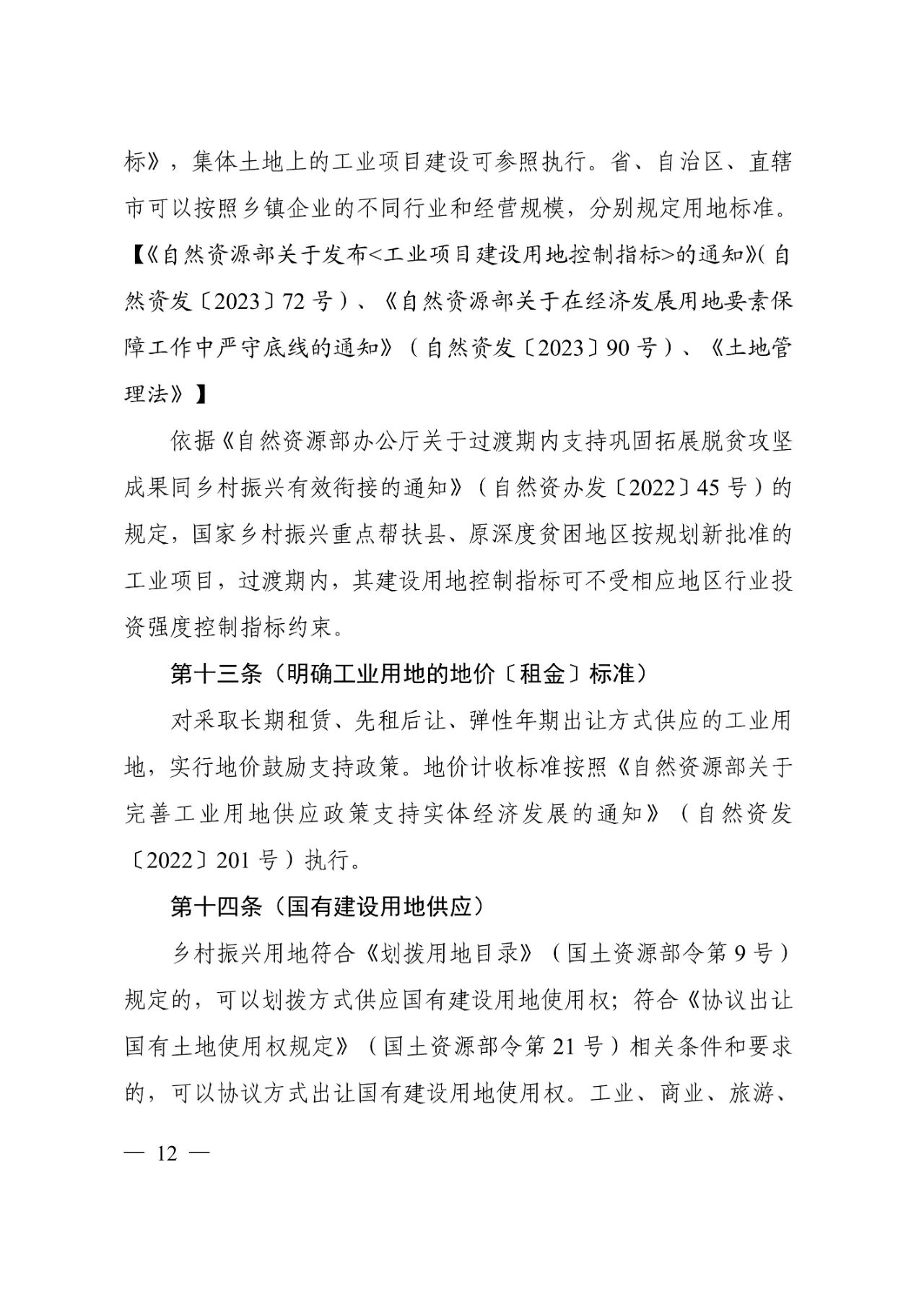 标》，集体土地上的工业项目建设可参照执行。省、自治区、直辖市可以按照乡镇企业的不同行业和经营规模，分别规定用地标准。【《自然资源部关于发布<工业项目建设用地控制指标>的通知》(自然资发〔2023〕72号）、《自然资源部关于在经济发展用地要素保障工作中严守底线的通知》（自然资发〔2023〕90号）、《土地管理法》】

依据《自然资源部办公厅关于过渡期内支持巩固拓展脱贫攻坚成果同乡村振兴有效衔接的通知》（自然资办发〔2022〕45号）的规定，国家乡村振兴重点帮扶县、原深度贫困地区按规划新批准的工业项目，过渡期内，其建设用地控制指标可不受相应地区行业投资强度控制指标约束。

第十三条（明确工业用地的地价〔租金〕标准）

对采取长期租赁、先租后让、弹性年期出让方式供应的工业用地，实行地价鼓励支持政策。地价计收标准按照《自然资源部关于完善工业用地供应政策支持实体经济发展的通知》（自然资发〔2022〕201号）执行。

第十四条（国有建设用地供应）

乡村振兴用地符合《划拨用地目录》（国土资源部令第9号）规定的，可以划拨方式供应国有建设用地使用权；符合《协议出让国有土地使用权规定》（国土资源部令第21号）相关条件和要求的，可以协议方式出让国有建设用地使用权。工业、商业、旅游、

— 12 —